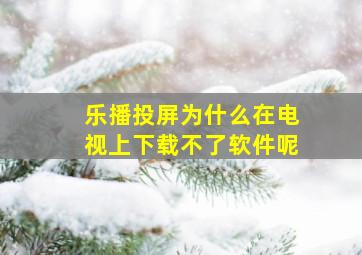 乐播投屏为什么在电视上下载不了软件呢